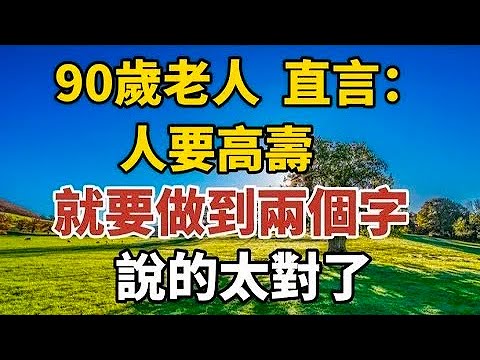 90歲老人 直言：
人要高壽
就要做到兩個字
說的太對了